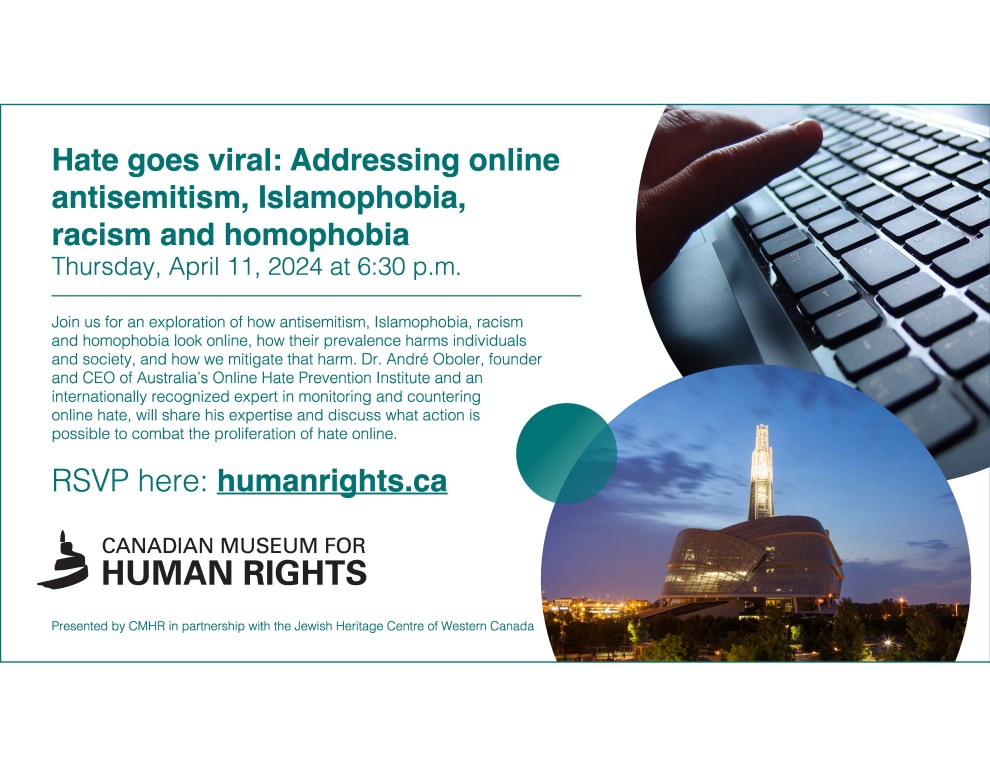 Hate goes viral: Addressing online antisemitism, Islamophobia, racism and homophobia
Thursday, April 11, 2024 at 6:30 p.m.

Join us for an exploration of how antisemitism, Islamophobia, racism and homophobia look online, how their prevalence harms individuals and society, and how we mitigate that harm. Dr. André Oboler, founder and CEO of Australia's Online Hate Prevention Institute and an internationally recognized expert in monitoring and countering online hate, will share his expertise and discuss what action is possible to combat the proliferation of hate online.

RSVP here: humanrights.ca

CANADIAN MUSEUM FOR
HUMAN RIGHTS

Presented by CMHR in partnership with the Jewish Heritage Centre of Western Canada